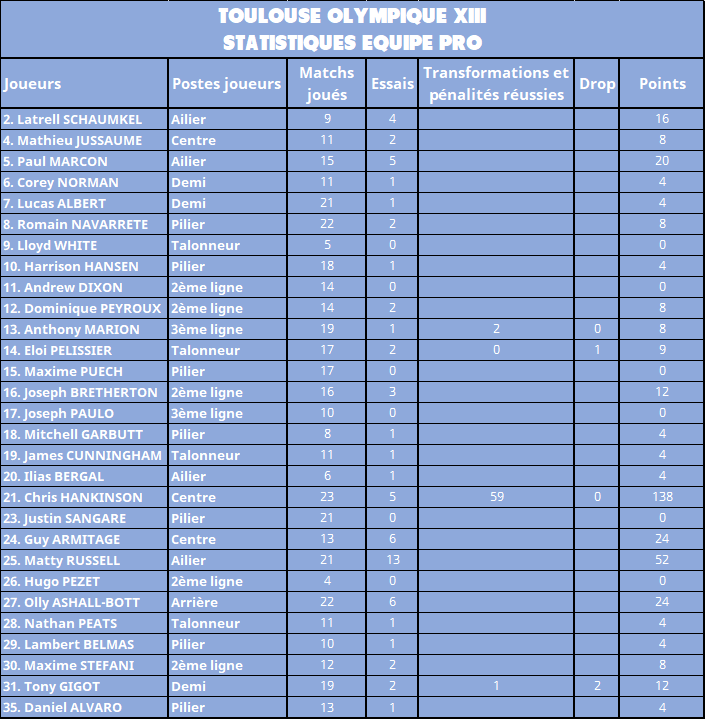 TOULOUSE OLYMPIQUE XIII
STATISTIQUES EQUIPE PRO

| Joueurs | Postes joueurs | Matchs joués | Essais | Transformations et pénalités réussies | Drop | Points |
|---|---|---|---|---|---|---|
| 2. Latrell SCHAUMKEL | Ailier | 9 | 4 | | | 16 |
| 4. Mathieu JUSSAUME | Centre | 11 | 2 | | | 8 |
| 5. Paul MARCON | Ailier | 15 | 5 | | | 20 |
| 6. Corey NORMAN | Demi | 11 | 1 | | | 4 |
| 7. Lucas ALBERT | Demi | 21 | 1 | | | 4 |
| 8. Romain NAVARRETE | Pilier | 22 | 2 | | | 8 |
| 9. Lloyd WHITE | Talonneur | 5 | 0 | | | 0 |
| 10. Harrison HANSEN | Pilier | 18 | 1 | | | 4 |
| 11. Andrew DIXON | 2ème ligne | 14 | 0 | | | 0 |
| 12. Dominique PEYROUX | 2ème ligne | 14 | 2 | | | 8 |
| 13. Anthony MARION | 3ème ligne | 19 | 1 | 2 | 0 | 8 |
| 14. Eloi PELISSIER | Talonneur | 17 | 2 | 0 | 1 | 9 |
| 15. Maxime PUECH | Pilier | 17 | 0 | | | 0 |
| 16. Joseph BRETHERTON | 2ème ligne | 16 | 3 | | | 12 |
| 17. Joseph PAULO | 3ème ligne | 10 | 0 | | | 0 |
| 18. Mitchell GARBUTT | Pilier | 8 | 1 | | | 4 |
| 19. James CUNNINGHAM | Talonneur | 11 | 1 | | | 4 |
| 20. Ilias BERGAL | Ailier | 6 | 1 | | | 4 |
| 21. Chris HANKINSON | Centre | 23 | 5 | 59 | 0 | 138 |
| 23. Justin SANGARE | Pilier | 21 | 0 | | | 0 |
| 24. Guy ARMITAGE | Centre | 13 | 6 | | | 24 |
| 25. Matty RUSSELL | Ailier | 21 | 13 | | | 52 |
| 26. Hugo PEZET | 2ème ligne | 4 | 0 | | | 0 |
| 27. Olly ASHALL-BOTT | Arrière | 22 | 6 | | | 24 |
| 28. Nathan PEATS | Talonneur | 11 | 1 | | | 4 |
| 29. Lambert BELMAS | Pilier | 10 | 1 | | | 4 |
| 30. Maxime STEFANI | 2ème ligne | 12 | 2 | | | 8 |
| 31. Tony GIGOT | Demi | 19 | 2 | 1 | 2 | 12 |
| 35. Daniel ALVARO | Pilier | 13 | 1 | | | 4 |